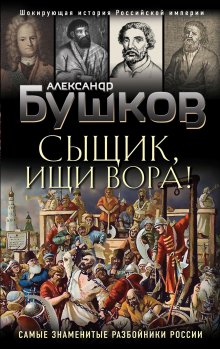 Шокирующая история Российской империи

АЛЕКСАНДР
БУШКОВ

СЫЩИК,
ИЩИ ВОРА!

САМЫЕ ЗНАМЕНИТЫЕ РАЗБОЙНИКИ РОССИИ